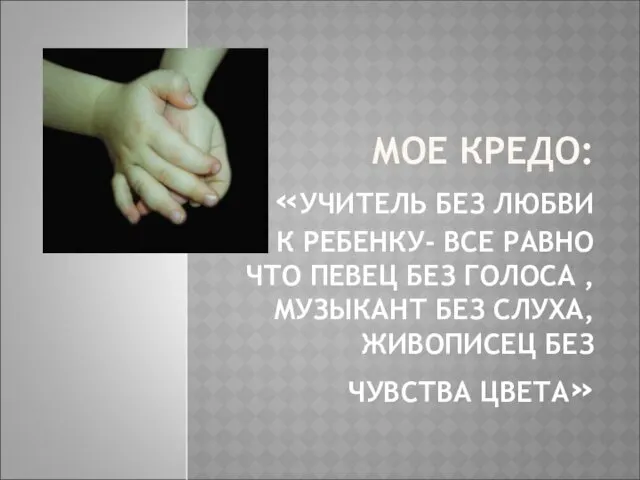 МОЕ КРЕДО:

«УЧИТЕЛЬ БЕЗ ЛЮБВИ К РЕБЕНКУ- ВСЕ РАВНО ЧТО ПЕВЕЦ БЕЗ ГОЛОСА , МУЗЫКАНТ БЕЗ СЛУХА, ЖИВОПИСЕЦ БЕЗ

ЧУВСТВА ЦВЕТА»